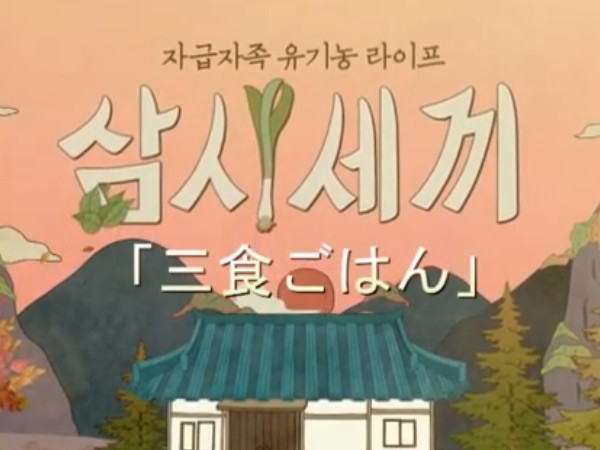 자급자족 유기농 라이프

삼시세끼

「三食ごはん」